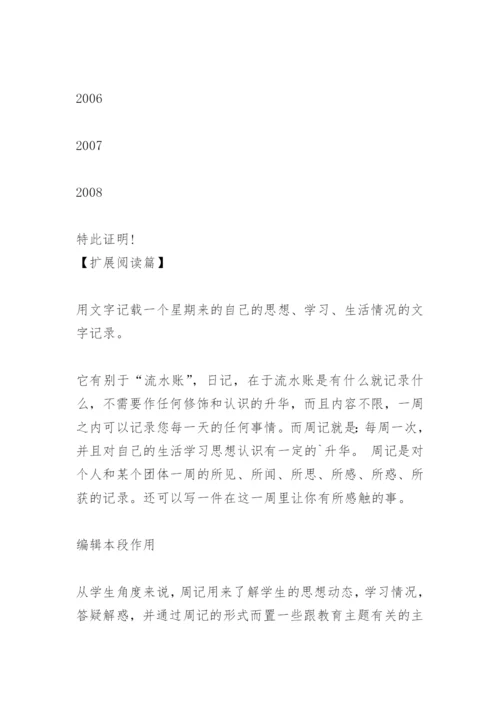 2006

2007

2008

特此证明!
【扩展阅读篇】

用文字记载一个星期来的自己的思想、学习、生活情况的文字记录。

它有别于“流水账”，日记，在于流水账是有什么就记录什么，不需要作任何修饰和认识的升华，而且内容不限，一周之内可以记录您每一天的任何事情。而周记就是：每周一次，并且对自己的生活学习思想认识有一定的`升华。 周记是对个人和某个团体一周的所见、所闻、所思、所感、所惑、所获的记录。还可以写一件在这一周里让你有所感触的事。

编辑本段作用

从学生角度来说，周记用来了解学生的思想动态，学习情况，答疑解惑，并通过周记的形式而置一些跟教育主题有关的主